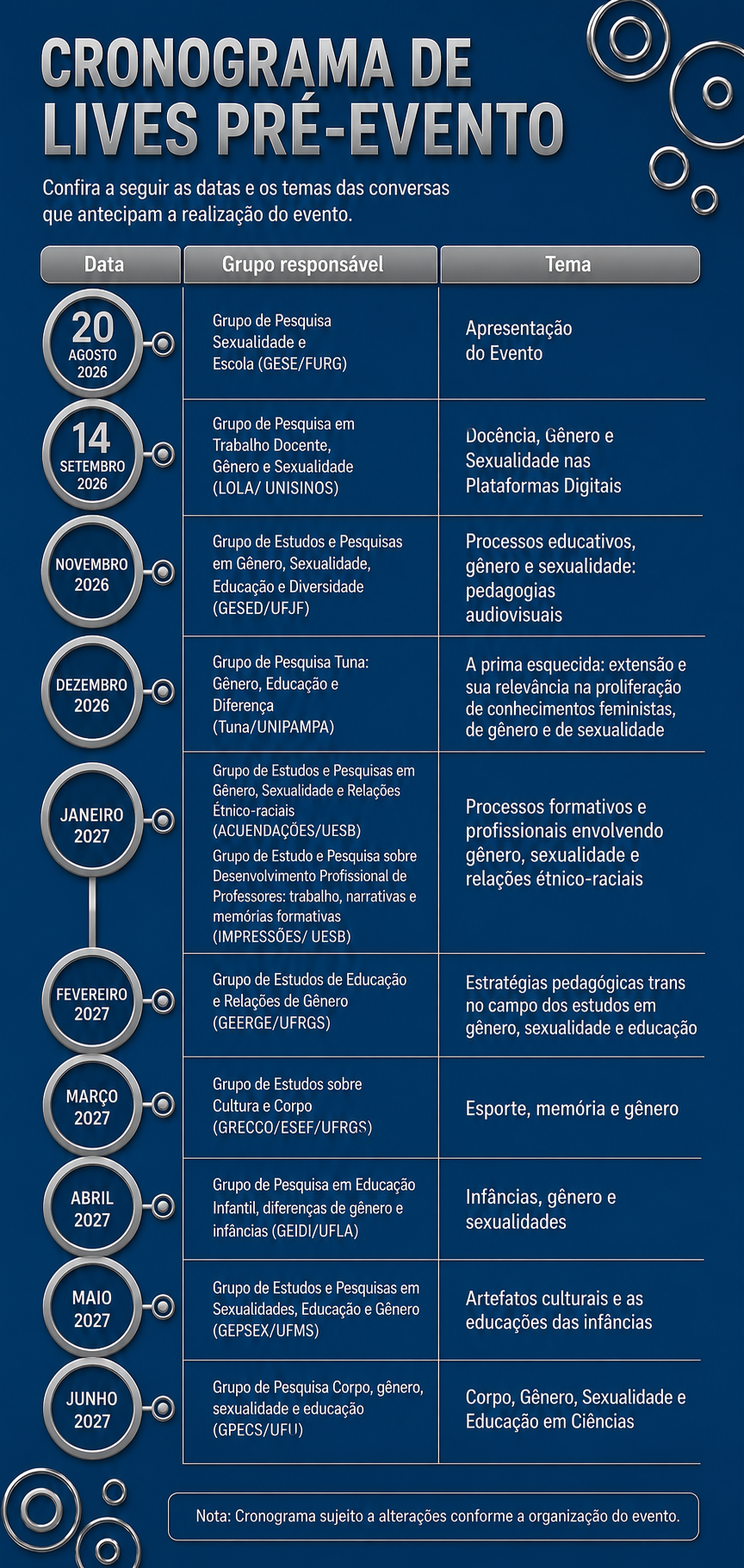 CRONOGRAMA DE LIVES PRÉ-EVENTO

Confira a seguir as datas e os temas das conversas que antecipam a realização do evento.

| Data | Grupo responsável | Tema |
|---|---|---|
| 20 AGOSTO 2026 | Grupo de Pesquisa Sexualidade e Escola (GESE/FURG) | Apresentação do Evento |
| 14 SETEMBRO 2026 | Grupo de Pesquisa em Trabalho Docente, Gênero e Sexualidade (LOLA/ UNISINOS) | Docência, Gênero e Sexualidade nas Plataformas Digitais |
| NOVEMBRO 2026 | Grupo de Estudos e Pesquisas em Gênero, Sexualidade, Educação e Diversidade (GESED/UFJF) | Processos educativos, gênero e sexualidade: pedagogias audiovisuais |
| DEZEMBRO 2026 | Grupo de Pesquisa Tuna: Gênero, Educação e Diferença (Tuna/UNIPAMPA) | A prima esquecida: extensão e sua relevância na proliferação de conhecimentos feministas, de gênero e de sexualidade |
| JANEIRO 2027 | Grupo de Estudos e Pesquisas em Gênero, Sexualidade e Relações Étnico-raciais (ACUENDAÇÕES/UESB) Grupo de Estudo e Pesquisa sobre Desenvolvimento Profissional de Professores: trabalho, narrativas e memórias formativas (IMPRESSÕES/ UESB) | Processos formativos e profissionais envolvendo gênero, sexualidade e relações étnico-raciais |
| FEVEREIRO 2027 | Grupo de Estudos de Educação e Relações de Gênero (GEERGE/UFRGS) | Estratégias pedagógicas trans no campo dos estudos em gênero, sexualidade e educação |
| MARÇO 2027 | Grupo de Estudos sobre Cultura e Corpo (GRECCO/ESEF/UFRGS) | Esporte, memória e gênero |
| ABRIL 2027 | Grupo de Pesquisa em Educação Infantil, diferenças de gênero e infâncias (GEIDI/UFLA) | Infâncias, gênero e sexualidades |
| MAIO 2027 | Grupo de Estudos e Pesquisas em Sexualidades, Educação e Gênero (GEPSEX/UFMS) | Artefatos culturais e as educações das infâncias |
| JUNHO 2027 | Grupo de Pesquisa Corpo, gênero, sexualidade e educação (GPECS/UFU) | Corpo, Gênero, Sexualidade e Educação em Ciências |

Nota: Cronograma sujeito a alterações conforme a organização do evento.